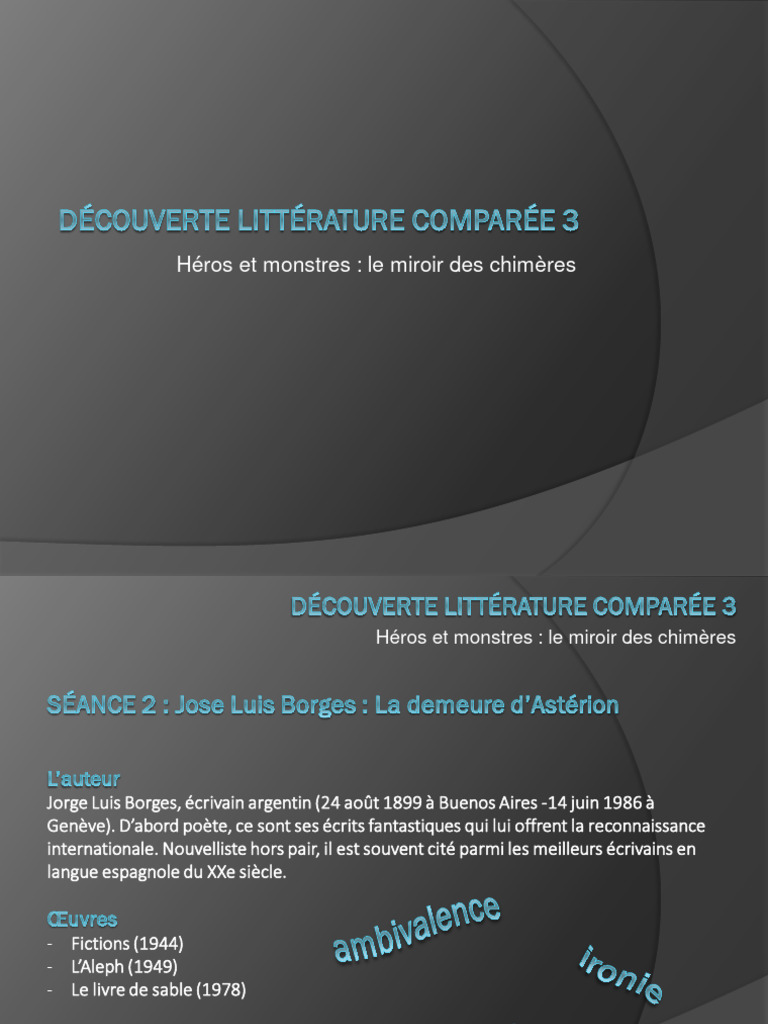 DÉCOUVERTE LITTÉRATURE COMPARÉE 3
Héros et monstres : le miroir des chimères

DÉCOUVERTE LITTÉRATURE COMPARÉE 3
Héros et monstres : le miroir des chimères

SÉANCE 2 : Jose Luis Borges : La demeure d'Astérion

L'auteur
Jorge Luis Borges, écrivain argentin (24 août 1899 à Buenos Aires -14 juin 1986 à Genève). D'abord poète, ce sont ses écrits fantastiques qui lui offrent la reconnaissance internationale. Nouvelliste hors pair, il est souvent cité parmi les meilleurs écrivains en langue espagnole du XXe siècle.

Œuvres
- Fictions (1944)
- L'Aleph (1949)
- Le livre de sable (1978)

ambivalence

ironie